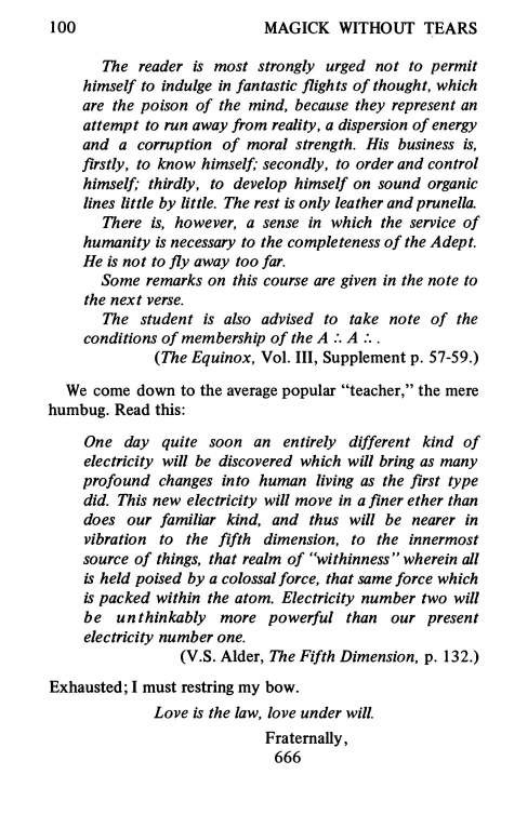 100 MAGICK WITHOUT TEARS

The reader is most strongly urged not to permit himself to indulge in fantastic flights of thought, which are the poison of the mind, because they represent an attempt to run away from reality, a dispersion of energy and a corruption of moral strength. His business is, firstly, to know himself; secondly, to order and control himself; thirdly, to develop himself on sound organic lines little by little. The rest is only leather and prunella.

There is, however, a sense in which the service of humanity is necessary to the completeness of the Adept. He is not to fly away too far.

Some remarks on this course are given in the note to the next verse.

The student is also advised to take note of the conditions of membership of the A ∴ A ∴ .

(The Equinox, Vol. III, Supplement p. 57-59.)

We come down to the average popular "teacher," the mere humbug. Read this:

One day quite soon an entirely different kind of electricity will be discovered which will bring as many profound changes into human living as the first type did. This new electricity will move in a finer ether than does our familiar kind, and thus will be nearer in vibration to the fifth dimension, to the innermost source of things, that realm of "withinness" wherein all is held poised by a colossal force, that same force which is packed within the atom. Electricity number two will be unthinkably more powerful than our present electricity number one.

(V.S. Alder, The Fifth Dimension, p. 132.)

Exhausted; I must restring my bow.

Love is the law, love under will.

Fraternally,
666